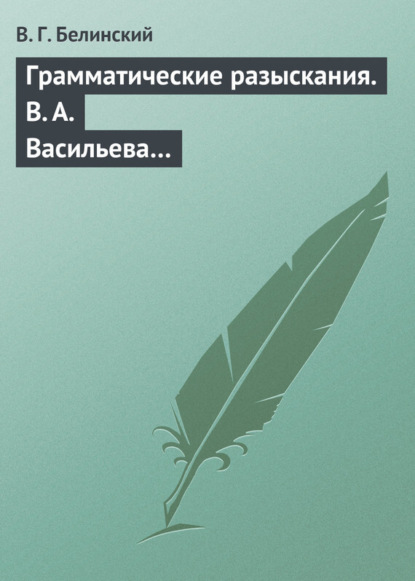 В. Г. Белинский

Грамматические разыскания. В. А. Васильева…